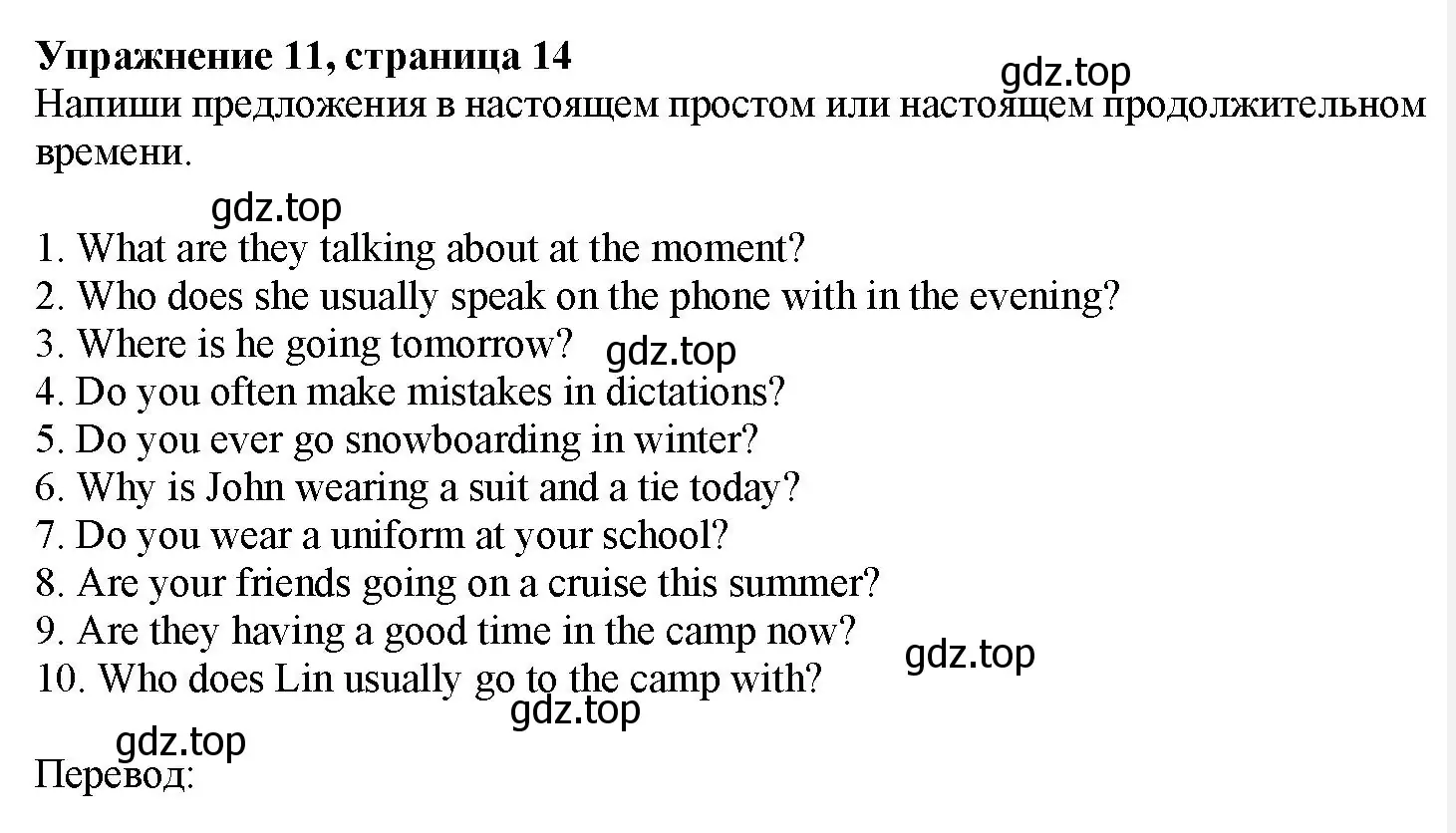 Упражнение 11, страница 14
gdz.top
Напиши предложения в настоящем простом или настоящем продолжительном времени.

gdz.top
1. What are they talking about at the moment?
2. Who does she usually speak on the phone with in the evening?
3. Where is he going tomorrow? gdz.top
4. Do you often make mistakes in dictations?
5. Do you ever go snowboarding in winter?
6. Why is John wearing a suit and a tie today?
7. Do you wear a uniform at your school?
8. Are your friends going on a cruise this summer?
9. Are they having a good time in the camp now? gdz.top
10. Who does Lin usually go to the camp with?
gdz.top
gdz.top
Перевод: